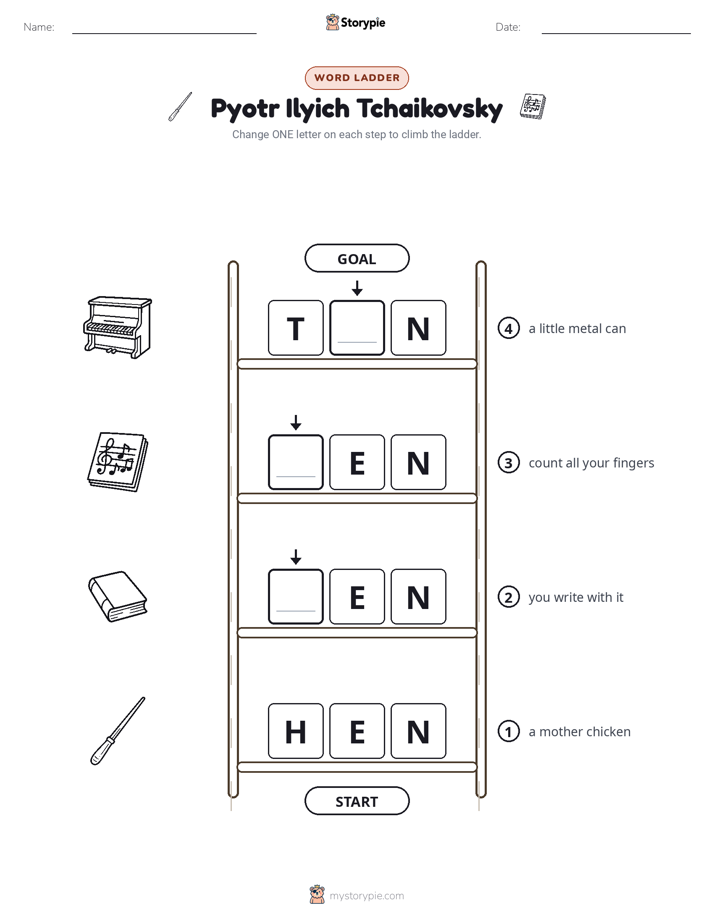 Name: ____ Storypie Date: ____

WORD LADDER

Pyotr Ilyich Tchaikovsky

Change ONE letter on each step to climb the ladder.

GOAL

T ____ N

4 a little metal can

____ E N

3 count all your fingers

____ E N

2 you write with it

H E N

1 a mother chicken

START

mystorypie.com